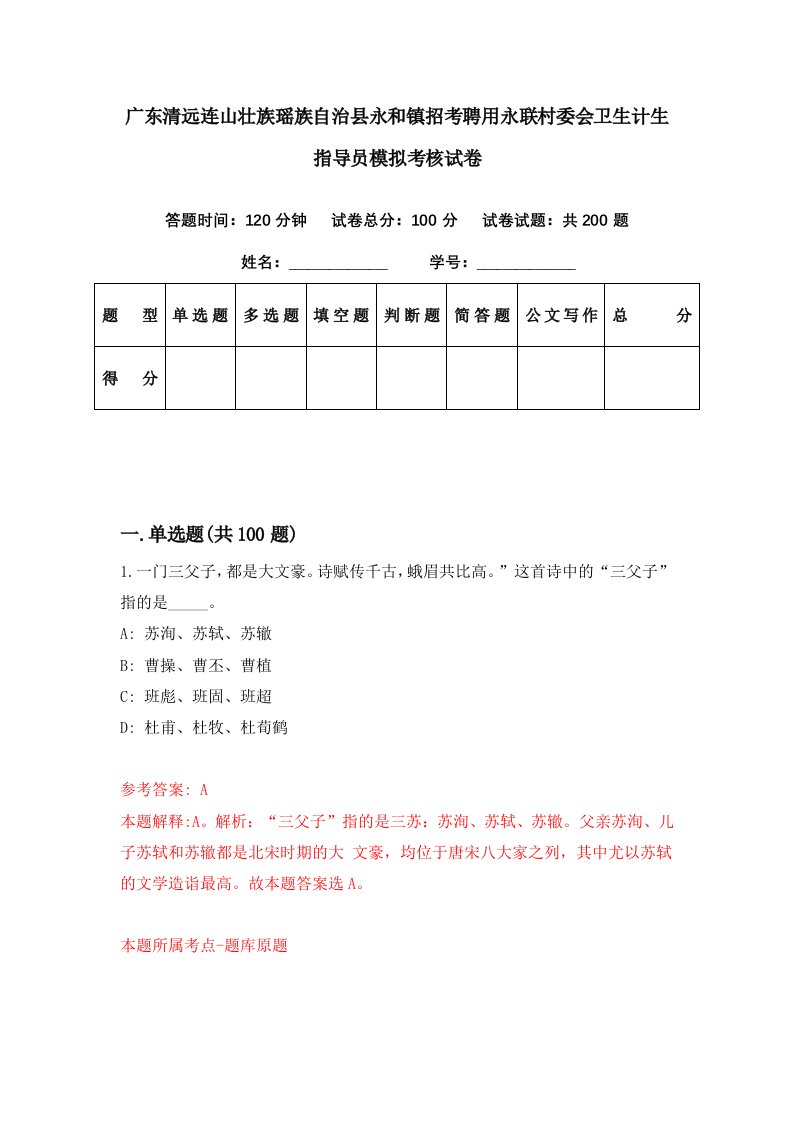 广东清远连山壮族瑶族自治县永和镇招考聘用永联村委会卫生计生指导员模拟考核试卷

答题时间：120 分钟　试卷总分：100 分　试卷试题：共 200 题

姓名：____________　学号：____________

| 题　型 | 单选题 | 多选题 | 填空题 | 判断题 | 简答题 | 公文写作 | 总　分 |
|---|---|---|---|---|---|---|---|
| 得　分 | | | | | | | |

一.单选题(共 100 题)

1.一门三父子，都是大文豪。诗赋传千古，峨眉共比高。”这首诗中的“三父子”指的是_____。

A: 苏洵、苏轼、苏辙

B: 曹操、曹丕、曹植

C: 班彪、班固、班超

D: 杜甫、杜牧、杜荀鹤

参考答案: A

本题解释:A。解析：“三父子”指的是三苏：苏洵、苏轼、苏辙。父亲苏洵、儿子苏轼和苏辙都是北宋时期的大 文豪，均位于唐宋八大家之列，其中尤以苏轼的文学造诣最高。故本题答案选 A。

本题所属考点-题库原题